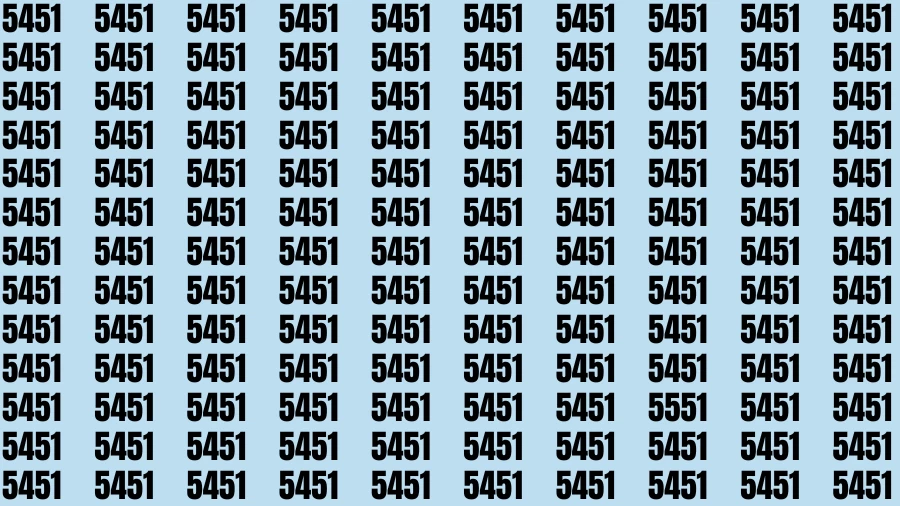 5451 5451 5451 5451 5451 5451 5451 5451 5451 5451
5451 5451 5451 5451 5451 5451 5451 5451 5451 5451
5451 5451 5451 5451 5451 5451 5451 5451 5451 5451
5451 5451 5451 5451 5451 5451 5451 5451 5451 5451
5451 5451 5451 5451 5451 5451 5451 5451 5451 5451
5451 5451 5451 5451 5451 5451 5451 5451 5451 5451
5451 5451 5451 5451 5451 5451 5451 5451 5451 5451
5451 5451 5451 5451 5451 5451 5451 5451 5451 5451
5451 5451 5451 5451 5451 5451 5451 5451 5451 5451
5451 5451 5451 5451 5451 5451 5451 5451 5451 5451
5451 5451 5451 5451 5451 5451 5451 5551 5451 5451
5451 5451 5451 5451 5451 5451 5451 5451 5451 5451
5451 5451 5451 5451 5451 5451 5451 5451 5451 5451